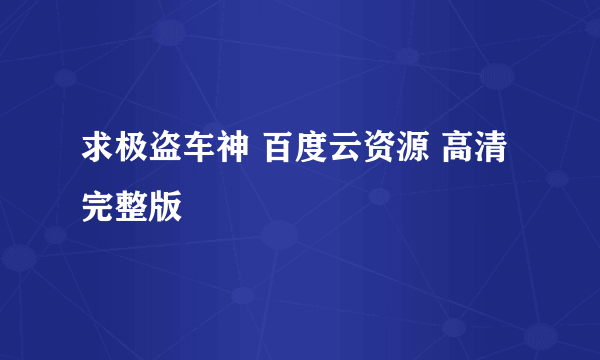 求极盗车神 百度云资源 高清完整版